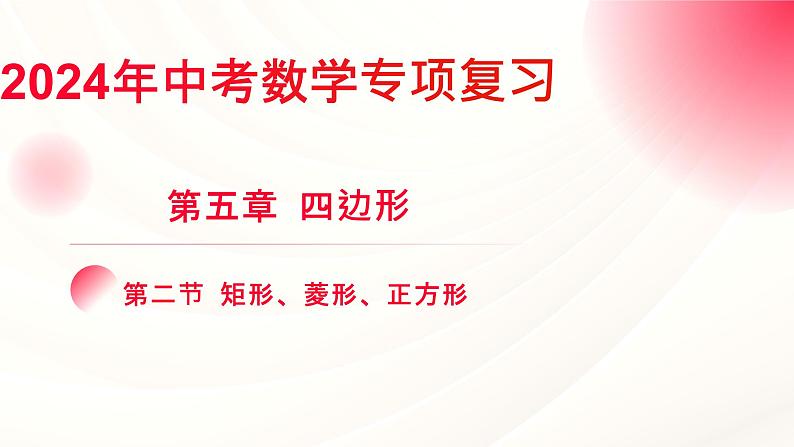 2024年中考数学专项复习

第五章 四边形

第二节 矩形、菱形、正方形